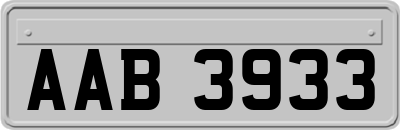 AAB 3933